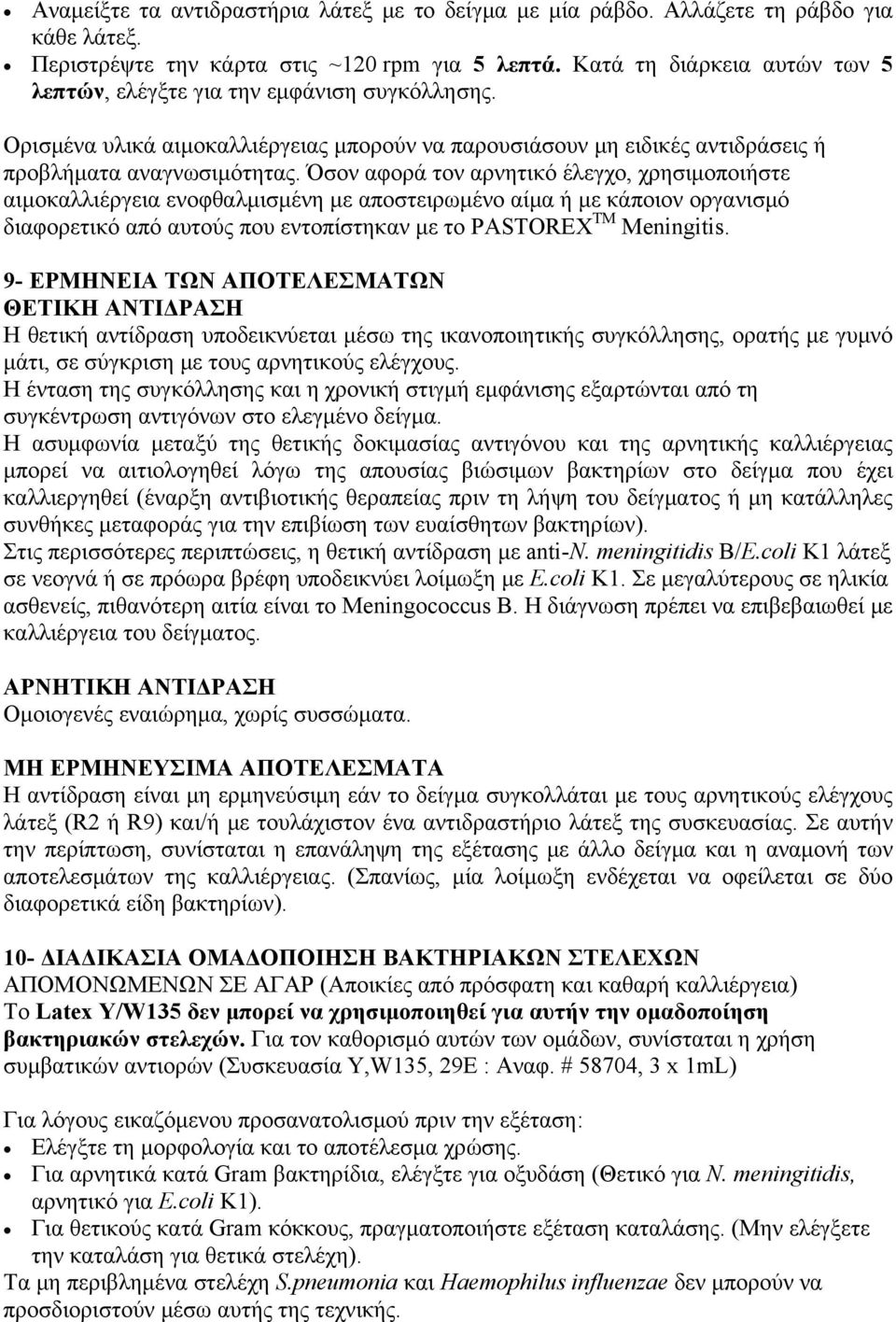 • Αναμείξτε τα αντιδραστήρια λάτεξ με το δείγμα με μία ράβδο. Αλλάζετε τη ράβδο για κάθε λάτεξ.
• Περιστρέψτε την κάρτα στις ~120 rpm για 5 λεπτά. Κατά τη διάρκεια αυτών των 5 λεπτών, ελέγξτε για την εμφάνιση συγκόλλησης.

Ορισμένα υλικά αιμοκαλλιέργειας μπορούν να παρουσιάσουν μη ειδικές αντιδράσεις ή προβλήματα αναγνωσιμότητας. Όσον αφορά τον αρνητικό έλεγχο, χρησιμοποιήστε αιμοκαλλιέργεια ενοφθαλμισμένη με αποστειρωμένο αίμα ή με κάποιον οργανισμό διαφορετικό από αυτούς που εντοπίστηκαν με το PASTOREX$^{TM}$ Meningitis.

9- ΕΡΜΗΝΕΙΑ ΤΩΝ ΑΠΟΤΕΛΕΣΜΑΤΩΝ
ΘΕΤΙΚΗ ΑΝΤΙΔΡΑΣΗ
Η θετική αντίδραση υποδεικνύεται μέσω της ικανοποιητικής συγκόλλησης, ορατής με γυμνό μάτι, σε σύγκριση με τους αρνητικούς ελέγχους.
Η ένταση της συγκόλλησης και η χρονική στιγμή εμφάνισης εξαρτώνται από τη συγκέντρωση αντιγόνων στο ελεγμένο δείγμα.
Η ασυμφωνία μεταξύ της θετικής δοκιμασίας αντιγόνου και της αρνητικής καλλιέργειας μπορεί να αιτιολογηθεί λόγω της απουσίας βιώσιμων βακτηρίων στο δείγμα που έχει καλλιεργηθεί (έναρξη αντιβιοτικής θεραπείας πριν τη λήψη του δείγματος ή μη κατάλληλες συνθήκες μεταφοράς για την επιβίωση των ευαίσθητων βακτηρίων).
Στις περισσότερες περιπτώσεις, η θετική αντίδραση με anti-N. meningitidis B/E.coli K1 λάτεξ σε νεογνά ή σε πρόωρα βρέφη υποδεικνύει λοίμωξη με E.coli K1. Σε μεγαλύτερους σε ηλικία ασθενείς, πιθανότερη αιτία είναι το Meningococcus B. Η διάγνωση πρέπει να επιβεβαιωθεί με καλλιέργεια του δείγματος.

ΑΡΝΗΤΙΚΗ ΑΝΤΙΔΡΑΣΗ
Ομοιογενές εναιώρημα, χωρίς συσσώματα.

ΜΗ ΕΡΜΗΝΕΥΣΙΜΑ ΑΠΟΤΕΛΕΣΜΑΤΑ
Η αντίδραση είναι μη ερμηνεύσιμη εάν το δείγμα συγκολλάται με τους αρνητικούς ελέγχους λάτεξ (R2 ή R9) και/ή με τουλάχιστον ένα αντιδραστήριο λάτεξ της συσκευασίας. Σε αυτήν την περίπτωση, συνίσταται η επανάληψη της εξέτασης με άλλο δείγμα και η αναμονή των αποτελεσμάτων της καλλιέργειας. (Σπανίως, μία λοίμωξη ενδέχεται να οφείλεται σε δύο διαφορετικά είδη βακτηρίων).

10- ΔΙΑΔΙΚΑΣΙΑ ΟΜΑΔΟΠΟΙΗΣΗ ΒΑΚΤΗΡΙΑΚΩΝ ΣΤΕΛΕΧΩΝ ΑΠΟΜΟΝΩΜΕΝΩΝ ΣΕ ΑΓΑΡ (Αποικίες από πρόσφατη και καθαρή καλλιέργεια)
Το Latex Y/W135 δεν μπορεί να χρησιμοποιηθεί για αυτήν την ομαδοποίηση βακτηριακών στελεχών. Για τον καθορισμό αυτών των ομάδων, συνίσταται η χρήση συμβατικών αντιορών (Συσκευασία Y,W135, 29E : Αναφ. # 58704, 3 x 1mL)

Για λόγους εικαζόμενου προσανατολισμού πριν την εξέταση:
• Ελέγξτε τη μορφολογία και το αποτέλεσμα χρώσης.
• Για αρνητικά κατά Gram βακτηρίδια, ελέγξτε για οξυδάση (Θετικό για N. meningitidis, αρνητικό για E.coli K1).
• Για θετικούς κατά Gram κόκκους, πραγματοποιήστε εξέταση καταλάσης. (Μην ελέγξετε την καταλάση για θετικά στελέχη).
Τα μη περιβλημένα στελέχη S.pneumonia και Haemophilus influenzae δεν μπορούν να προσδιοριστούν μέσω αυτής της τεχνικής.